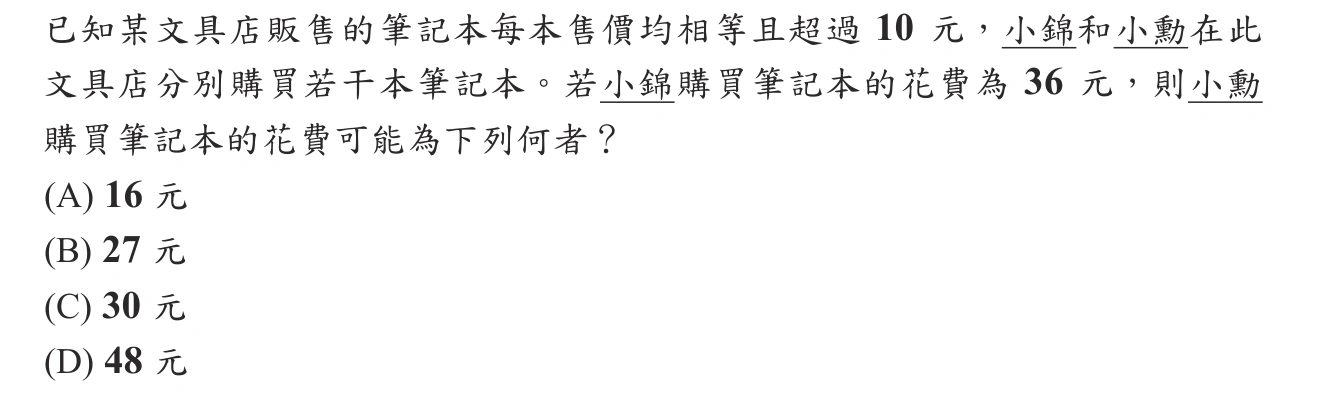 已知某文具店販售的筆記本每本售價均相等且超過 10 元，小錦和小勳在此文具店分別購買若干本筆記本。若小錦購買筆記本的花費為 36 元，則小勳購買筆記本的花費可能為下列何者？
(A) 16 元
(B) 27 元
(C) 30 元
(D) 48 元